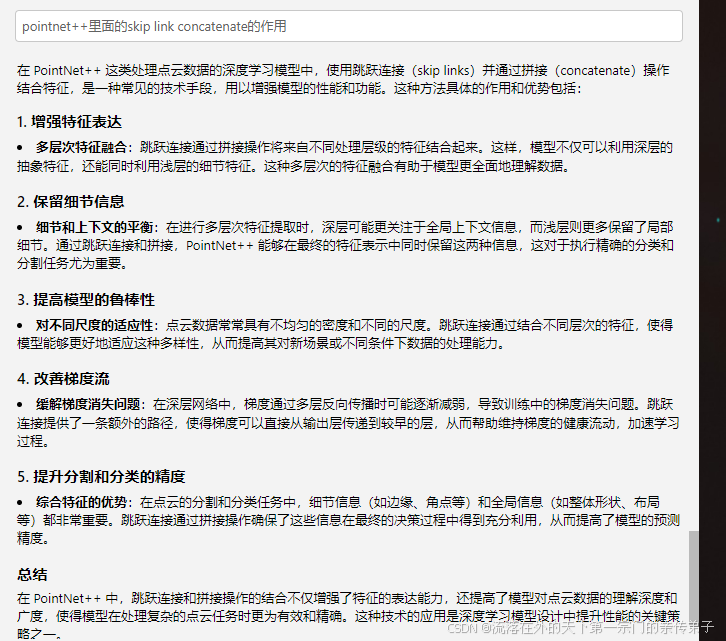 pointnet++里面的skip link concatenate的作用

在 PointNet++ 这类处理点云数据的深度学习模型中，使用跳跃连接（skip links）并通过拼接（concatenate）操作结合特征，是一种常见的技术手段，用以增强模型的性能和功能。这种方法具体的作用和优势包括：

1. 增强特征表达

• 多层次特征融合：跳跃连接通过拼接操作将来自不同处理层级的特征结合起来。这样，模型不仅可以利用深层的抽象特征，还能同时利用浅层的细节特征。这种多层次的特征融合有助于模型更全面地理解数据。

2. 保留细节信息

• 细节和上下文的平衡：在进行多层次特征提取时，深层可能更关注于全局上下文信息，而浅层则更多保留了局部细节。通过跳跃连接和拼接，PointNet++ 能够在最终的特征表示中同时保留这两种信息，这对于执行精确的分类和分割任务尤为重要。

3. 提高模型的鲁棒性

• 对不同尺度的适应性：点云数据常常具有不均匀的密度和不同的尺度。跳跃连接通过结合不同层次的特征，使得模型能够更好地适应这种多样性，从而提高其对新场景或不同条件下数据的处理能力。

4. 改善梯度流

• 缓解梯度消失问题：在深层网络中，梯度通过多层反向传播时可能逐渐减弱，导致训练中的梯度消失问题。跳跃连接提供了一条额外的路径，使得梯度可以直接从输出层传递到较早的层，从而帮助维持梯度的健康流动，加速学习过程。

5. 提升分割和分类的精度

• 综合特征的优势：在点云的分割和分类任务中，细节信息（如边缘、角点等）和全局信息（如整体形状、布局等）都非常重要。跳跃连接通过拼接操作确保了这些信息在最终的决策过程中得到充分利用，从而提高了模型的预测精度。

总结

在 PointNet++ 中，跳跃连接和拼接操作的结合不仅增强了特征的表达能力，还提高了模型对点云数据的理解深度和广度，使得模型在处理复杂的点云任务时更为有效和精确。这种技术的应用是深度学习模型设计中提升性能的关键策略之一。

CSDN @流落在外的天下第一宗门的亲传弟子